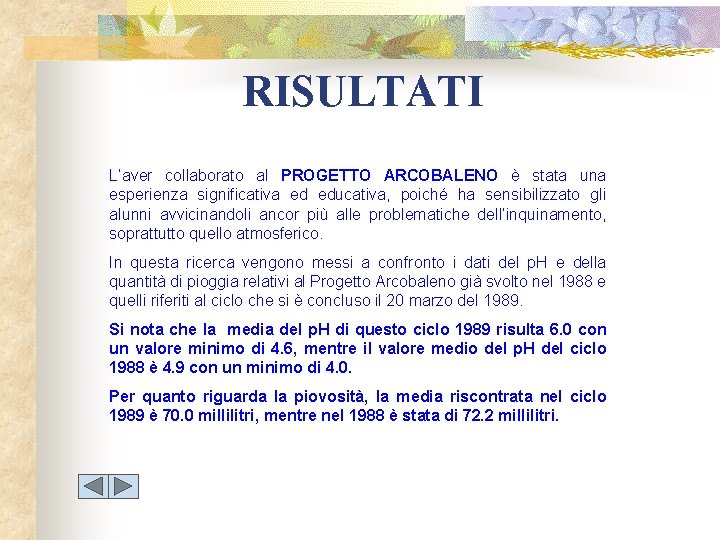 RISULTATI

L'aver collaborato al PROGETTO ARCOBALENO è stata una esperienza significativa ed educativa, poiché ha sensibilizzato gli alunni avvicinandoli ancor più alle problematiche dell'inquinamento, soprattutto quello atmosferico.

In questa ricerca vengono messi a confronto i dati del pH e della quantità di pioggia relativi al Progetto Arcobaleno già svolto nel 1988 e quelli riferiti al ciclo che si è concluso il 20 marzo del 1989.

Si nota che la media del pH di questo ciclo 1989 risulta 6.0 con un valore minimo di 4.6, mentre il valore medio del pH del ciclo 1988 è 4.9 con un minimo di 4.0.

Per quanto riguarda la piovosità, la media riscontrata nel ciclo 1989 è 70.0 millilitri, mentre nel 1988 è stata di 72.2 millilitri.